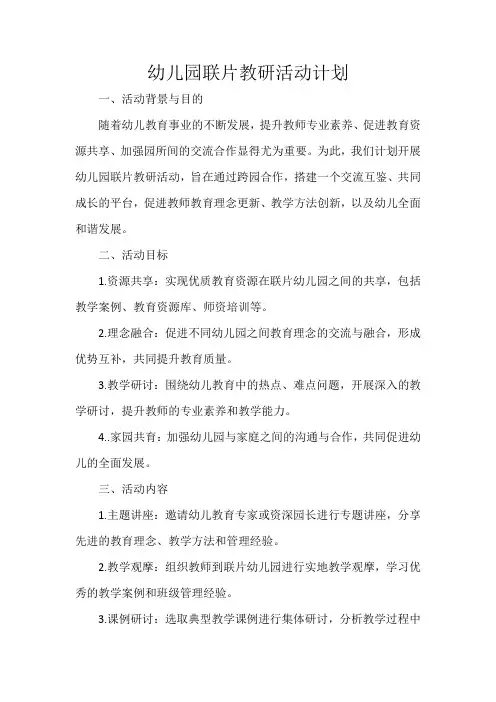 幼儿园联片教研活动计划

一、活动背景与目的

随着幼儿教育事业的不断发展，提升教师专业素养、促进教育资源共享、加强园所间的交流合作显得尤为重要。为此，我们计划开展幼儿园联片教研活动，旨在通过跨园合作，搭建一个交流互鉴、共同成长的平台，促进教师教育理念更新、教学方法创新，以及幼儿全面和谐发展。

二、活动目标

1.资源共享：实现优质教育资源在联片幼儿园之间的共享，包括教学案例、教育资源库、师资培训等。

2.理念融合：促进不同幼儿园之间教育理念的交流与融合，形成优势互补，共同提升教育质量。

3.教学研讨：围绕幼儿教育中的热点、难点问题，开展深入的教学研讨，提升教师的专业素养和教学能力。

4..家园共育：加强幼儿园与家庭之间的沟通与合作，共同促进幼儿的全面发展。

三、活动内容

1.主题讲座：邀请幼儿教育专家或资深园长进行专题讲座，分享先进的教育理念、教学方法和管理经验。

2.教学观摩：组织教师到联片幼儿园进行实地教学观摩，学习优秀的教学案例和班级管理经验。

3.课例研讨：选取典型教学课例进行集体研讨，分析教学过程中